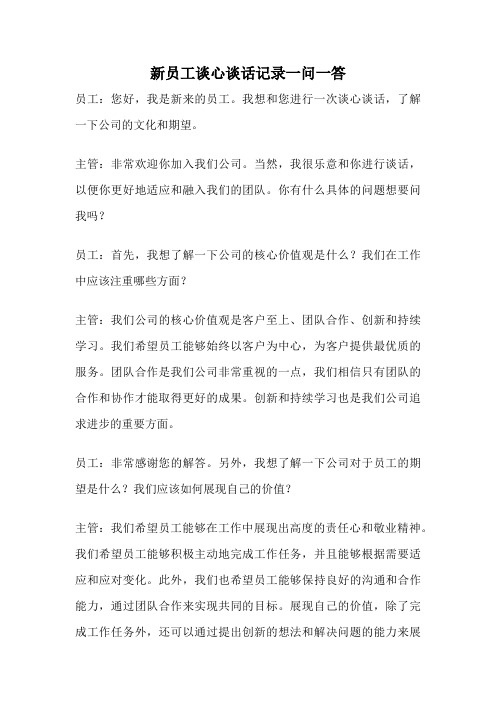 新员工谈心谈话记录一问一答

员工：您好，我是新来的员工。我想和您进行一次谈心谈话，了解一下公司的文化和期望。

主管：非常欢迎你加入我们公司。当然，我很乐意和你进行谈话，以便你更好地适应和融入我们的团队。你有什么具体的问题想要问我吗？

员工：首先，我想了解一下公司的核心价值观是什么？我们在工作中应该注重哪些方面？

主管：我们公司的核心价值观是客户至上、团队合作、创新和持续学习。我们希望员工能够始终以客户为中心，为客户提供最优质的服务。团队合作是我们公司非常重视的一点，我们相信只有团队的合作和协作才能取得更好的成果。创新和持续学习也是我们公司追求进步的重要方面。

员工：非常感谢您的解答。另外，我想了解一下公司对于员工的期望是什么？我们应该如何展现自己的价值？

主管：我们希望员工能够在工作中展现出高度的责任心和敬业精神。我们希望员工能够积极主动地完成工作任务，并且能够根据需要适应和应对变化。此外，我们也希望员工能够保持良好的沟通和合作能力，通过团队合作来实现共同的目标。展现自己的价值，除了完成工作任务外，还可以通过提出创新的想法和解决问题的能力来展